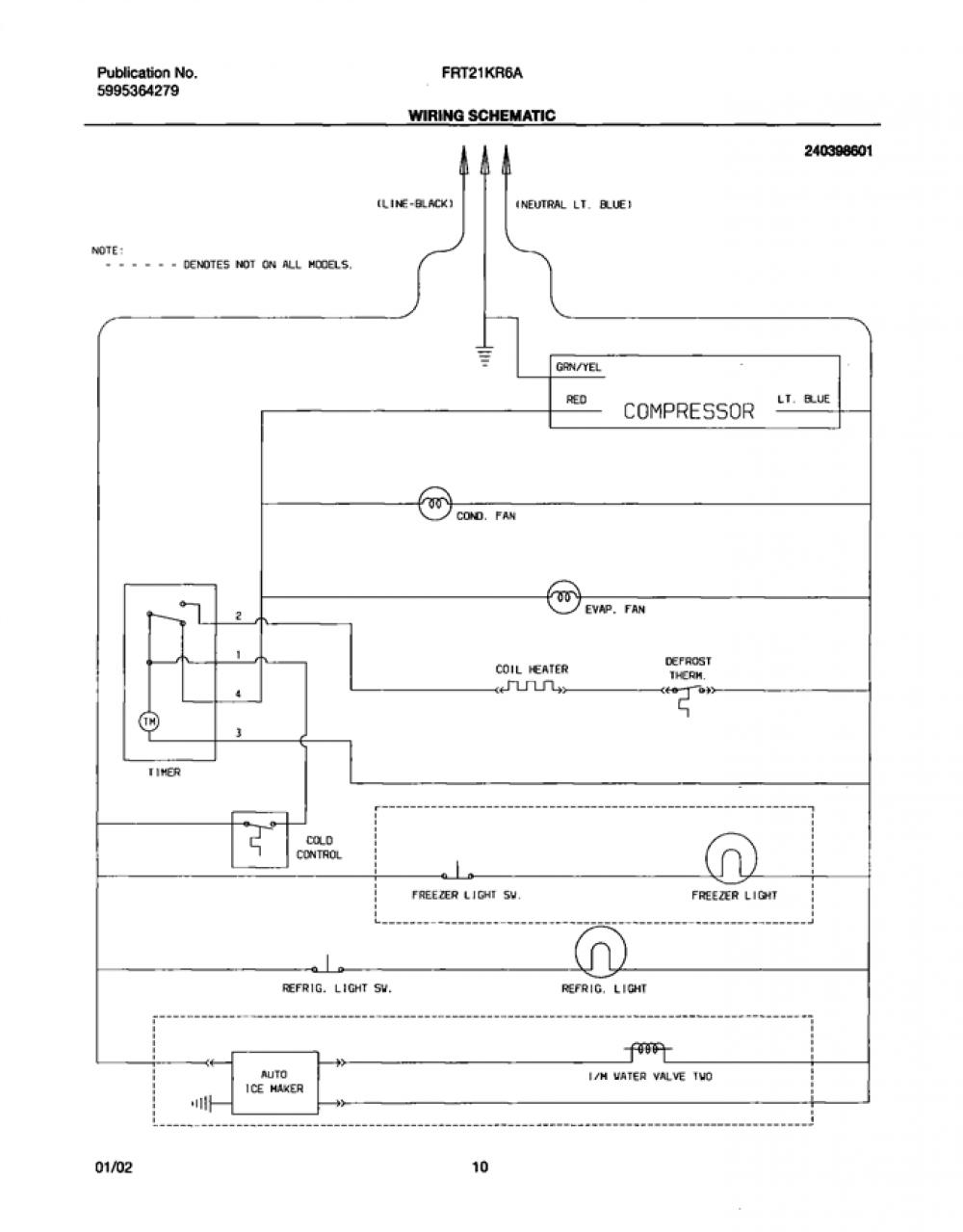 Publication No.
5995364279

FRT21KR6A

WIRING SCHEMATIC

240398601

(LINE-BLACK)

(NEUTRAL LT. BLUE)

NOTE:
- - - - - - DENOTES NOT ON ALL MODELS.

GRN/YEL

RED

COMPRESSOR

LT. BLUE

COND. FAN

EVAP. FAN

2

1

4

3

TM

TIMER

COIL HEATER

DEFROST THERM.

COLD CONTROL

FREEZER LIGHT SW.

FREEZER LIGHT

REFRIG. LIGHT SW.

REFRIG. LIGHT

AUTO ICE MAKER

I/M WATER VALVE TWO

01/02

10